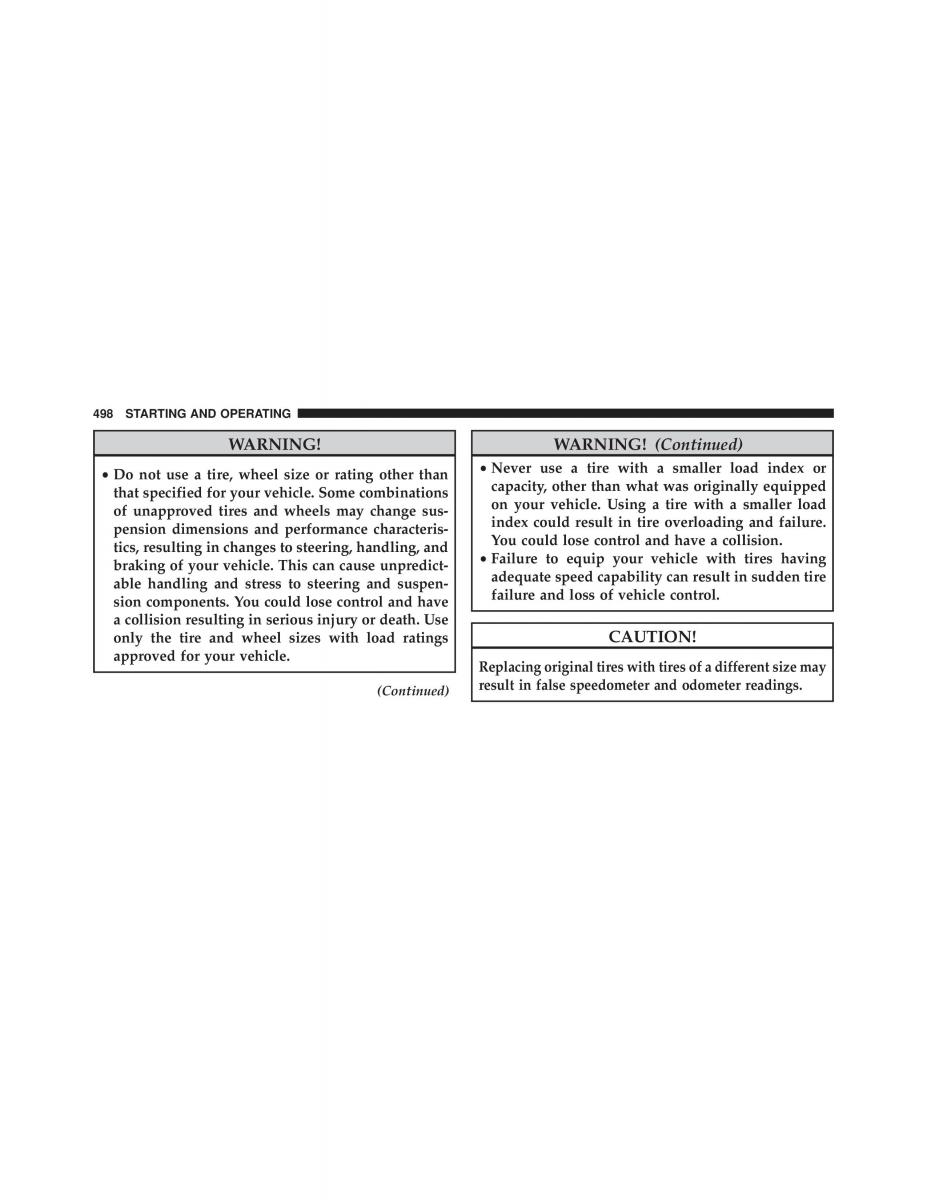 498 STARTING AND OPERATING

WARNING!

• Do not use a tire, wheel size or rating other than that specified for your vehicle. Some combinations of unapproved tires and wheels may change suspension dimensions and performance characteristics, resulting in changes to steering, handling, and braking of your vehicle. This can cause unpredictable handling and stress to steering and suspension components. You could lose control and have a collision resulting in serious injury or death. Use only the tire and wheel sizes with load ratings approved for your vehicle.

(Continued)

WARNING! (Continued)

• Never use a tire with a smaller load index or capacity, other than what was originally equipped on your vehicle. Using a tire with a smaller load index could result in tire overloading and failure. You could lose control and have a collision.
• Failure to equip your vehicle with tires having adequate speed capability can result in sudden tire failure and loss of vehicle control.

CAUTION!

Replacing original tires with tires of a different size may result in false speedometer and odometer readings.